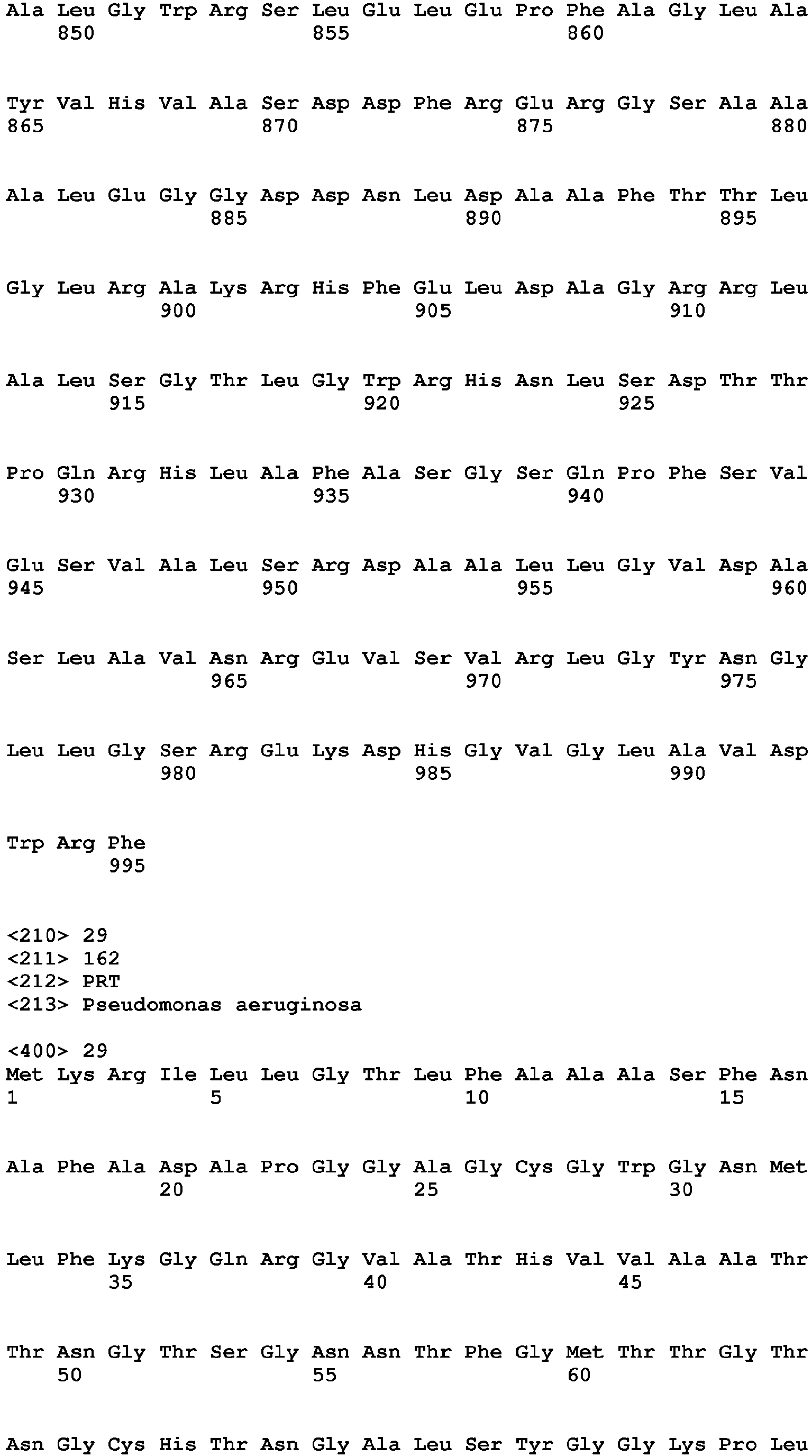 Ala Leu Gly Trp Arg Ser Leu Glu Leu Glu Pro Phe Ala Gly Leu Ala
850 855 860

Tyr Val His Val Ala Ser Asp Asp Phe Arg Glu Arg Gly Ser Ala Ala
865 870 875 880

Ala Leu Glu Gly Gly Asp Asp Asn Leu Asp Ala Ala Phe Thr Thr Leu
885 890 895

Gly Leu Arg Ala Lys Arg His Phe Glu Leu Asp Ala Gly Arg Arg Leu
900 905 910

Ala Leu Ser Gly Thr Leu Gly Trp Arg His Asn Leu Ser Asp Thr Thr
915 920 925

Pro Gln Arg His Leu Ala Phe Ala Ser Gly Ser Gln Pro Phe Ser Val
930 935 940

Glu Ser Val Ala Leu Ser Arg Asp Ala Ala Leu Leu Gly Val Asp Ala
945 950 955 960

Ser Leu Ala Val Asn Arg Glu Val Ser Val Arg Leu Gly Tyr Asn Gly
965 970 975

Leu Leu Gly Ser Arg Glu Lys Asp His Gly Val Gly Leu Ala Val Asp
980 985 990

Trp Arg Phe
995

<210> 29
<211> 162
<212> PRT
<213> Pseudomonas aeruginosa

<400> 29
Met Lys Arg Ile Leu Leu Gly Thr Leu Phe Ala Ala Ala Ser Phe Asn
1 5 10 15

Ala Phe Ala Asp Ala Pro Gly Gly Ala Gly Cys Gly Trp Gly Asn Met
20 25 30

Leu Phe Lys Gly Gln Arg Gly Val Ala Thr His Val Val Ala Ala Thr
35 40 45

Thr Asn Gly Thr Ser Gly Asn Asn Thr Phe Gly Met Thr Thr Gly Thr
50 55 60

Asn Gly Cys His Thr Asn Gly Ala Leu Ser Tyr Gly Gly Lys Pro Leu